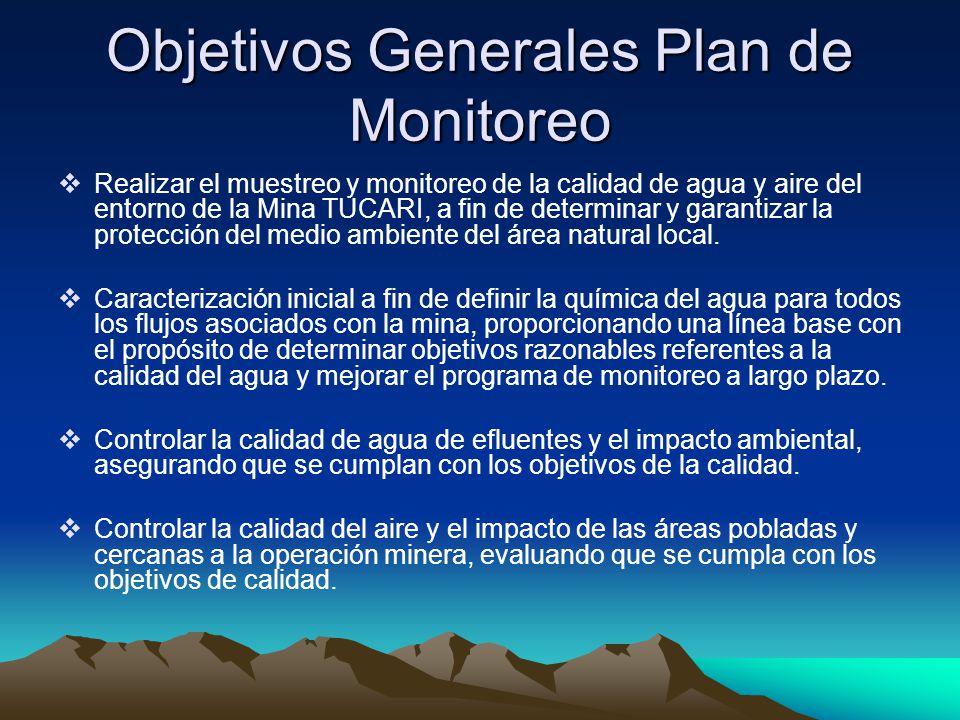 Objetivos Generales Plan de Monitoreo

❖ Realizar el muestreo y monitoreo de la calidad de agua y aire del entorno de la Mina TUCARI, a fin de determinar y garantizar la protección del medio ambiente del área natural local.

❖ Caracterización inicial a fin de definir la química del agua para todos los flujos asociados con la mina, proporcionando una línea base con el propósito de determinar objetivos razonables referentes a la calidad del agua y mejorar el programa de monitoreo a largo plazo.

❖ Controlar la calidad de agua de efluentes y el impacto ambiental, asegurando que se cumplan con los objetivos de la calidad.

❖ Controlar la calidad del aire y el impacto de las áreas pobladas y cercanas a la operación minera, evaluando que se cumpla con los objetivos de calidad.